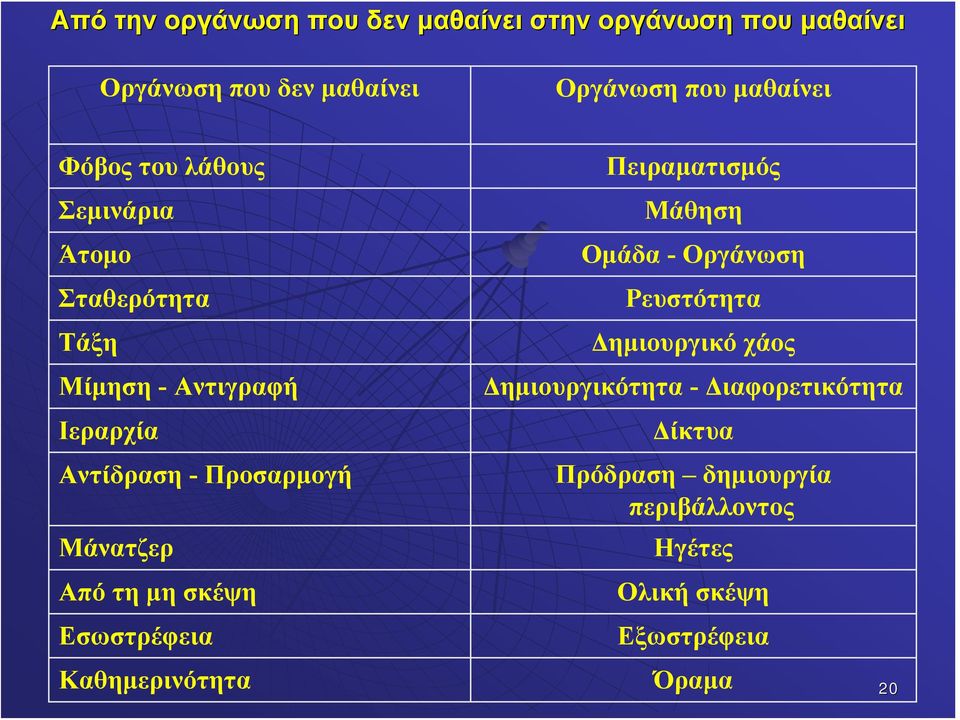 Από την οργάνωση που δεν μαθαίνει στην οργάνωση που μαθαίνει

| Οργάνωση που δεν μαθαίνει | Οργάνωση που μαθαίνει |
|---|---|
| Φόβος του λάθους | Πειραματισμός |
| Σεμινάρια | Μάθηση |
| Άτομο | Ομάδα - Οργάνωση |
| Σταθερότητα | Ρευστότητα |
| Τάξη | Δημιουργικό χάος |
| Μίμηση - Αντιγραφή | Δημιουργικότητα - Διαφορετικότητα |
| Ιεραρχία | Δίκτυα |
| Αντίδραση - Προσαρμογή | Πρόδραση – δημιουργία περιβάλλοντος |
| Μάνατζερ | Ηγέτες |
| Από τη μη σκέψη | Ολική σκέψη |
| Εσωστρέφεια | Εξωστρέφεια |
| Καθημερινότητα | Όραμα |

20